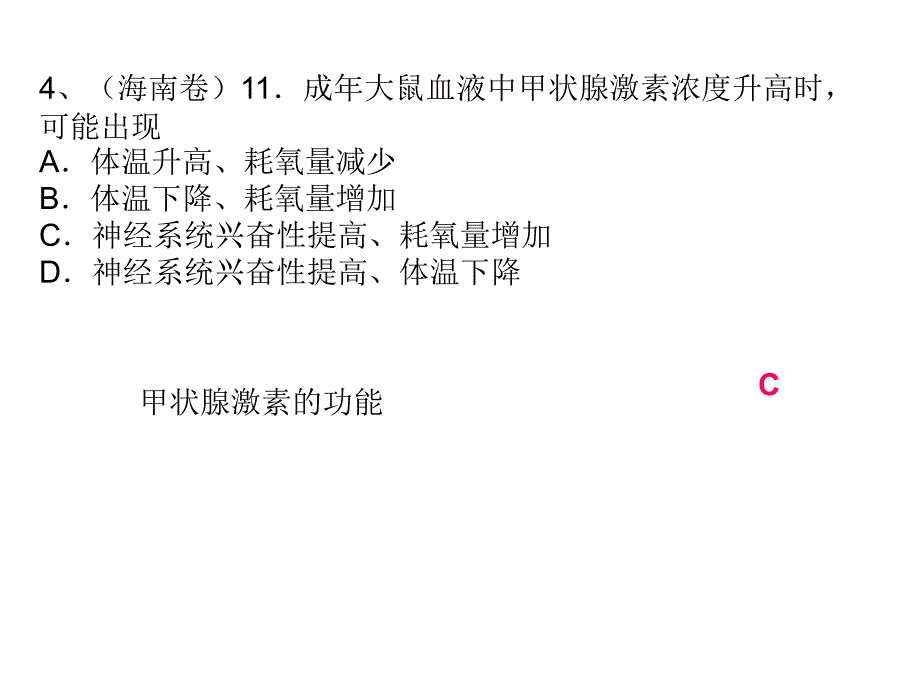 4、（海南卷）11．成年大鼠血液中甲状腺激素浓度升高时，可能出现
A．体温升高、耗氧量减少
B．体温下降、耗氧量增加
C．神经系统兴奋性提高、耗氧量增加
D．神经系统兴奋性提高、体温下降

甲状腺激素的功能

C